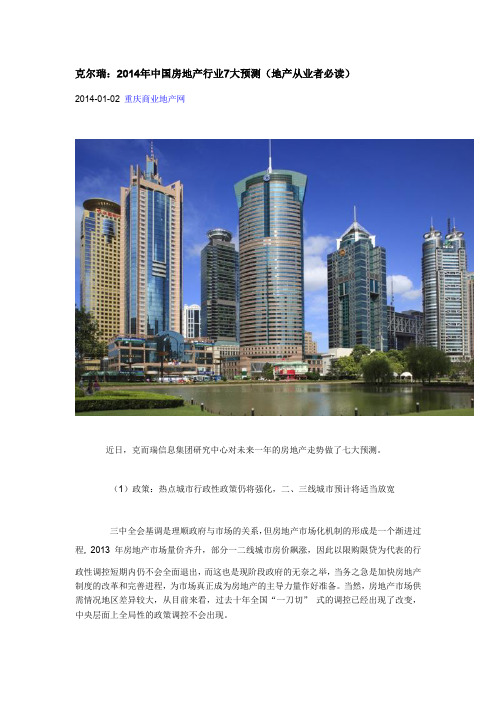 克尔瑞：2014年中国房地产行业7大预测（地产从业者必读）

2014-01-02 重庆商业地产网

近日，克而瑞信息集团研究中心对未来一年的房地产走势做了七大预测。

（1）政策：热点城市行政性政策仍将强化，二、三线城市预计将适当放宽

三中全会基调是理顺政府与市场的关系，但房地产市场化机制的形成是一个渐进过程，2013 年房地产市场量价齐升，部分一二线城市房价飙涨，因此以限购限贷为代表的行政性调控短期内仍不会全面退出，而这也是现阶段政府的无奈之举，当务之急是加快房地产制度的改革和完善进程，为市场真正成为房地产的主导力量作好准备。当然，房地产市场供需情况地区差异较大，从目前来看，过去十年全国“一刀切” 式的调控已经出现了改变，中央层面上全局性的政策调控不会出现。